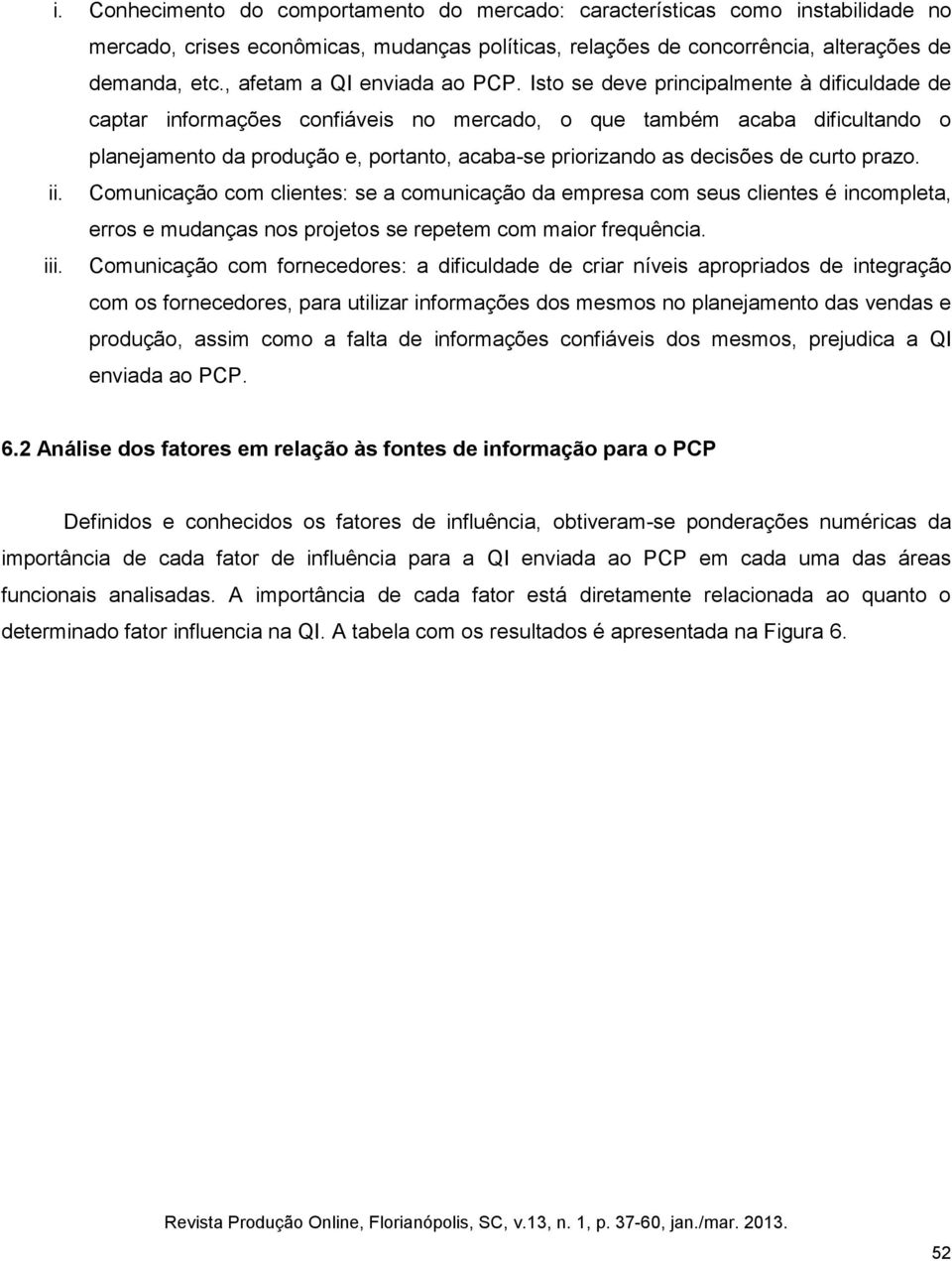 i. Conhecimento do comportamento do mercado: características como instabilidade no mercado, crises econômicas, mudanças políticas, relações de concorrência, alterações de demanda, etc., afetam a QI enviada ao PCP. Isto se deve principalmente à dificuldade de captar informações confiáveis no mercado, o que também acaba dificultando o planejamento da produção e, portanto, acaba-se priorizando as decisões de curto prazo.

ii. Comunicação com clientes: se a comunicação da empresa com seus clientes é incompleta, erros e mudanças nos projetos se repetem com maior frequência.

iii. Comunicação com fornecedores: a dificuldade de criar níveis apropriados de integração com os fornecedores, para utilizar informações dos mesmos no planejamento das vendas e produção, assim como a falta de informações confiáveis dos mesmos, prejudica a QI enviada ao PCP.

6.2 Análise dos fatores em relação às fontes de informação para o PCP

Definidos e conhecidos os fatores de influência, obtiveram-se ponderações numéricas da importância de cada fator de influência para a QI enviada ao PCP em cada uma das áreas funcionais analisadas. A importância de cada fator está diretamente relacionada ao quanto o determinado fator influencia na QI. A tabela com os resultados é apresentada na Figura 6.

Revista Produção Online, Florianópolis, SC, v.13, n. 1, p. 37-60, jan./mar. 2013.

52